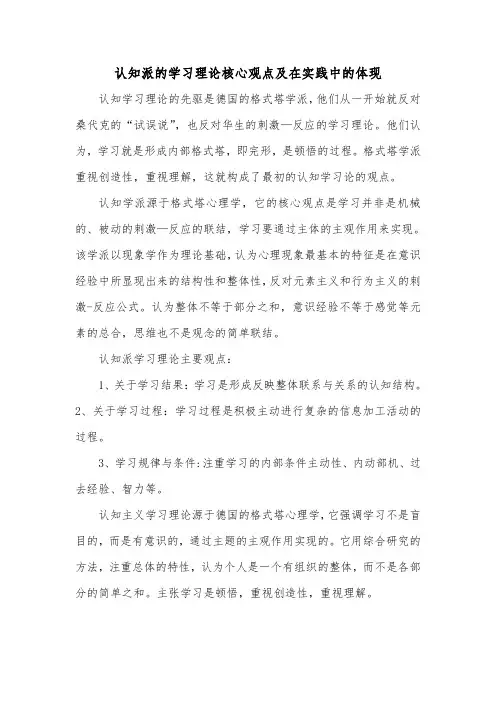 认知派的学习理论核心观点及在实践中的体现

认知学习理论的先驱是德国的格式塔学派，他们从一开始就反对桑代克的“试误说”，也反对华生的刺激—反应的学习理论。他们认为，学习就是形成内部格式塔，即完形，是顿悟的过程。格式塔学派重视创造性，重视理解，这就构成了最初的认知学习论的观点。

认知学派源于格式塔心理学，它的核心观点是学习并非是机械的、被动的刺激—反应的联结，学习要通过主体的主观作用来实现。该学派以现象学作为理论基础，认为心理现象最基本的特征是在意识经验中所显现出来的结构性和整体性，反对元素主义和行为主义的刺激-反应公式。认为整体不等于部分之和，意识经验不等于感觉等元素的总合，思维也不是观念的简单联结。

认知派学习理论主要观点：

1、关于学习结果：学习是形成反映整体联系与关系的认知结构。
2、关于学习过程：学习过程是积极主动进行复杂的信息加工活动的过程。

3、学习规律与条件：注重学习的内部条件主动性、内动部机、过去经验、智力等。

认知主义学习理论源于德国的格式塔心理学，它强调学习不是盲目的，而是有意识的，通过主题的主观作用实现的。它用综合研究的方法，注重总体的特性，认为个人是一个有组织的整体，而不是各部分的简单之和。主张学习是顿悟，重视创造性，重视理解。